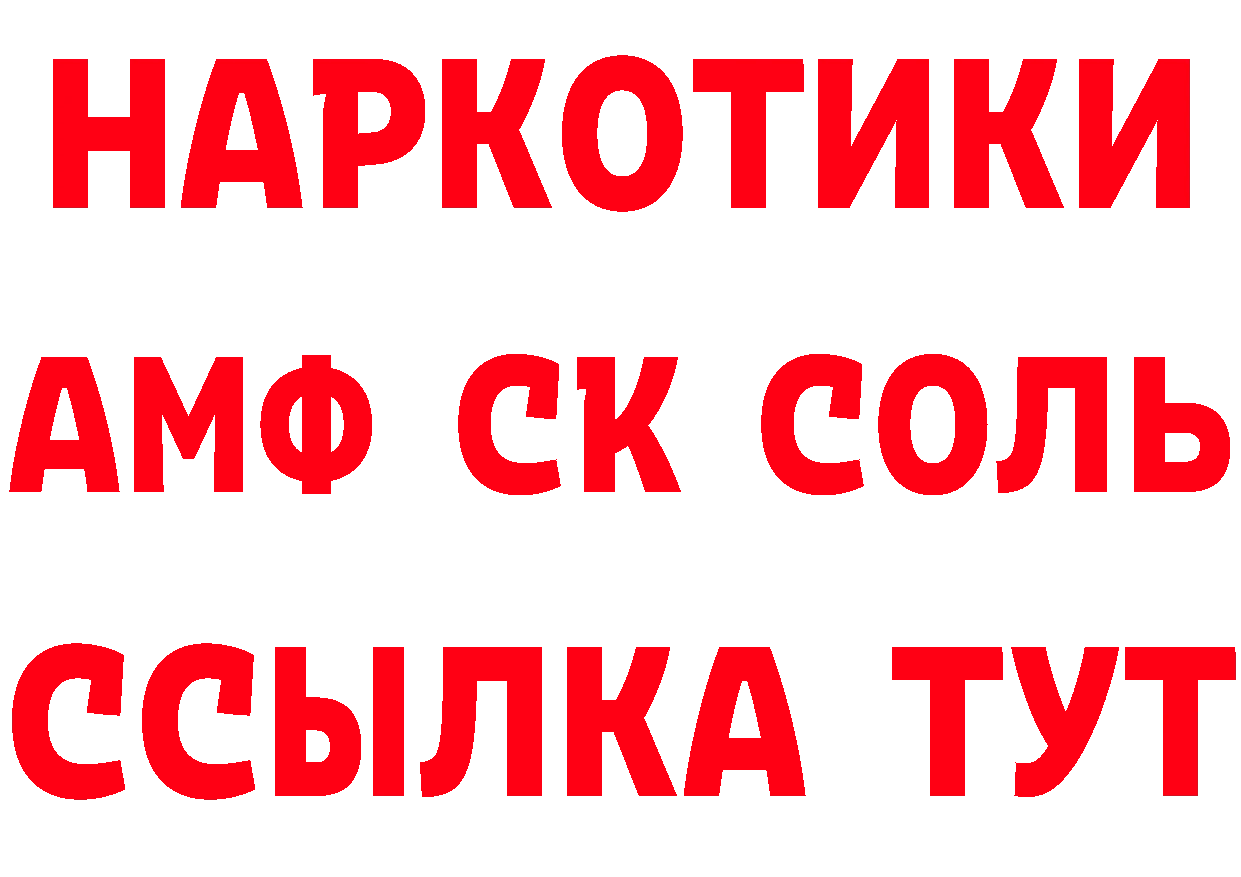 НАРКОТИКИ

АМФ СК СОЛЬ

ССЫЛКА ТУТ